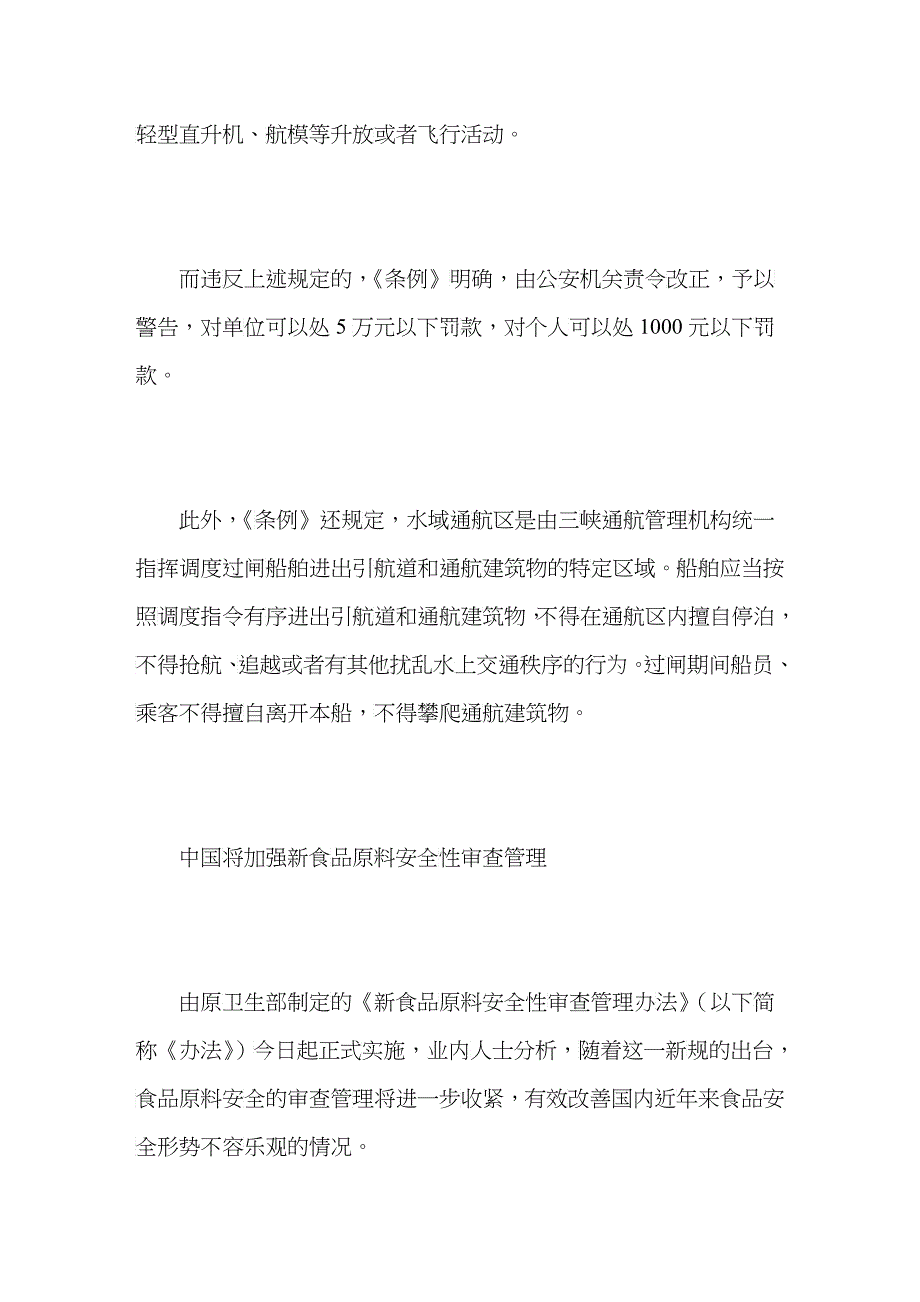 轻型直升机、航模等升放或者飞行活动。

而违反上述规定的，《条例》明确，由公安机关责令改正，予以警告，对单位可以处 5 万元以下罚款，对个人可以处 1000 元以下罚款。

此外，《条例》还规定，水域通航区是由三峡通航管理机构统一指挥调度过闸船舶进出引航道和通航建筑物的特定区域。船舶应当按照调度指令有序进出引航道和通航建筑物，不得在通航区内擅自停泊，不得抢航、追越或者有其他扰乱水上交通秩序的行为。过闸期间船员、乘客不得擅自离开本船，不得攀爬通航建筑物。

中国将加强新食品原料安全性审查管理

由原卫生部制定的《新食品原料安全性审查管理办法》（以下简称《办法》）今日起正式实施，业内人士分析，随着这一新规的出台，食品原料安全的审查管理将进一步收紧，有效改善国内近年来食品安全形势不容乐观的情况。